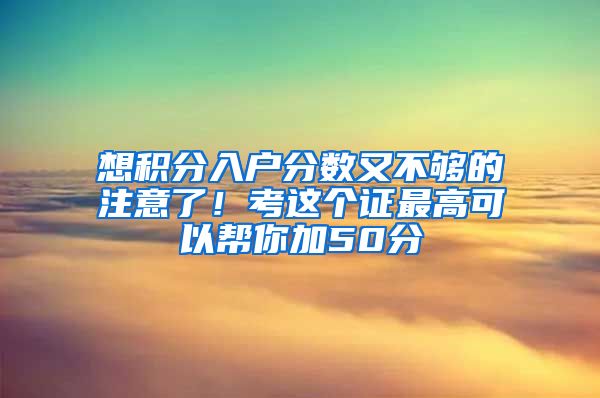 想积分入户分数又不够的注意了！考这个证最高可以帮你加50分